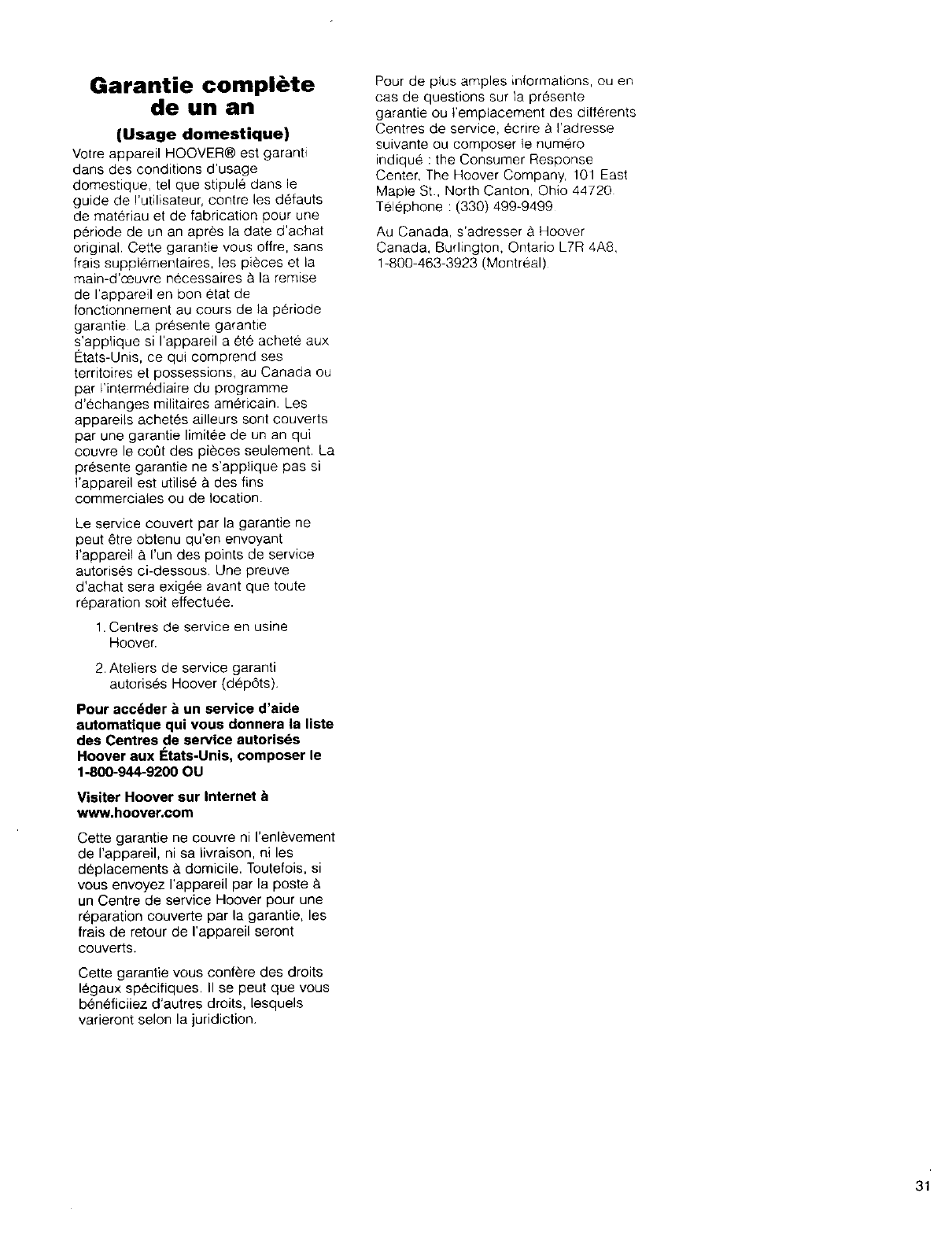 Garantie complète de un an

(Usage domestique)

Votre appareil HOOVER® est garanti dans des conditions d'usage domestique, tel que stipulé dans le guide de l'utilisateur, contre les défauts de matériau et de fabrication pour une période de un an après la date d'achat original. Cette garantie vous offre, sans frais supplémentaires, les pièces et la main-d'œuvre nécessaires à la remise de l'appareil en bon état de fonctionnement au cours de la période garantie. La présente garantie s'applique si l'appareil a été acheté aux États-Unis, ce qui comprend ses territoires et possessions, au Canada ou par l'intermédiaire du programme d'échanges militaires américain. Les appareils achetés ailleurs sont couverts par une garantie limitée de un an qui couvre le coût des pièces seulement. La présente garantie ne s'applique pas si l'appareil est utilisé à des fins commerciales ou de location.

Le service couvert par la garantie ne peut être obtenu qu'en envoyant l'appareil à l'un des points de service autorisés ci-dessous. Une preuve d'achat sera exigée avant que toute réparation soit effectuée.

1. Centres de service en usine Hoover.

2. Ateliers de service garanti autorisés Hoover (dépôts).

Pour accéder à un service d'aide automatique qui vous donnera la liste des Centres de service autorisés Hoover aux États-Unis, composer le 1-800-944-9200 OU

Visiter Hoover sur Internet à www.hoover.com

Cette garantie ne couvre ni l'enlèvement de l'appareil, ni sa livraison, ni les déplacements à domicile. Toutefois, si vous envoyez l'appareil par la poste à un Centre de service Hoover pour une réparation couverte par la garantie, les frais de retour de l'appareil seront couverts.

Cette garantie vous confère des droits légaux spécifiques. Il se peut que vous bénéficiiez d'autres droits, lesquels varieront selon la juridiction.

Pour de plus amples informations, ou en cas de questions sur la présente garantie ou l'emplacement des différents Centres de service, écrire à l'adresse suivante ou composer le numéro indiqué : the Consumer Response Center, The Hoover Company, 101 East Maple St., North Canton, Ohio 44720. Téléphone : (330) 499-9499.

Au Canada, s'adresser à Hoover Canada, Burlington, Ontario L7R 4A8, 1-800-463-3923 (Montréal).

31